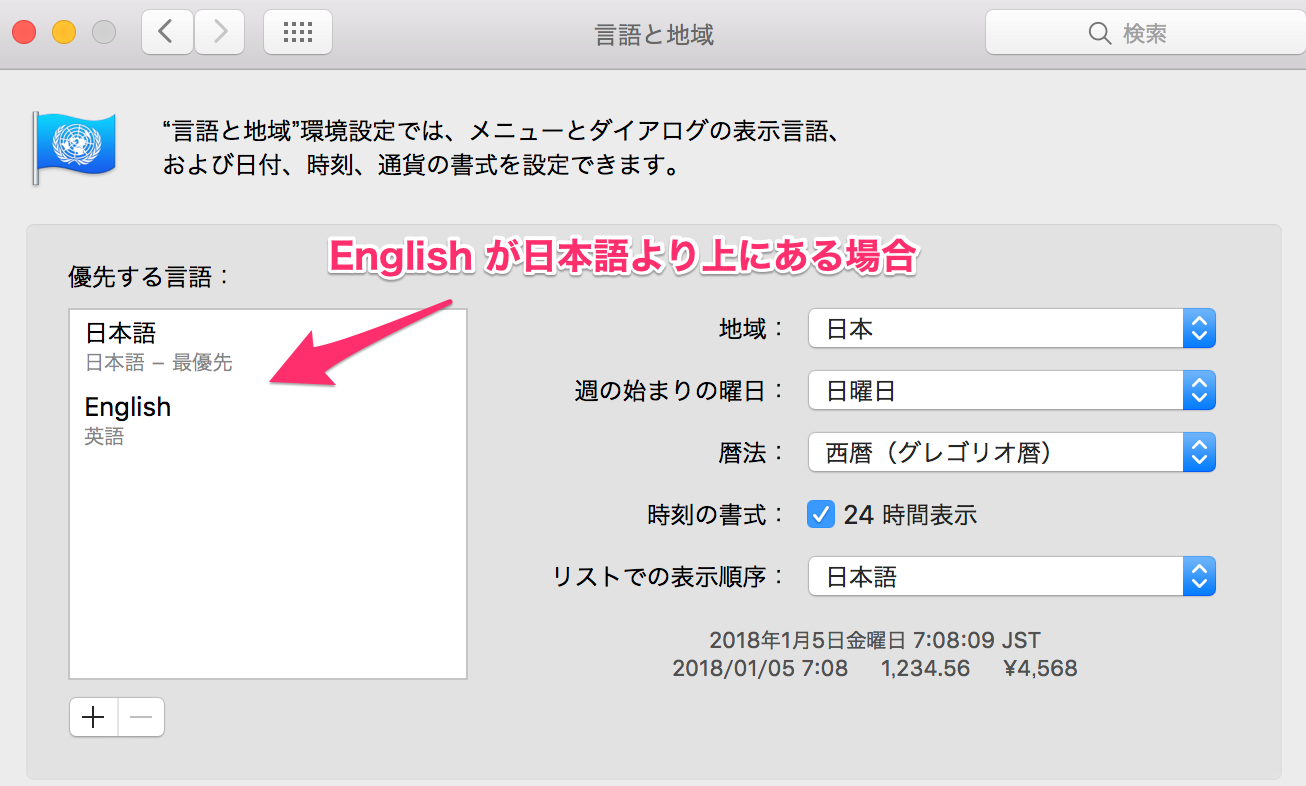 言語と地域

検索

“言語と地域”環境設定では、メニューとダイアログの表示言語、および日付、時刻、通貨の書式を設定できます。

English が日本語より上にある場合

優先する言語：

日本語
日本語 – 最優先

English
英語

地域： 日本

週の始まりの曜日： 日曜日

暦法： 西暦（グレゴリオ暦）

時刻の書式： 24 時間表示

リストでの表示順序： 日本語

2018年1月5日金曜日 7:08:09 JST
2018/01/05 7:08 1,234.56 ¥4,568

+ −